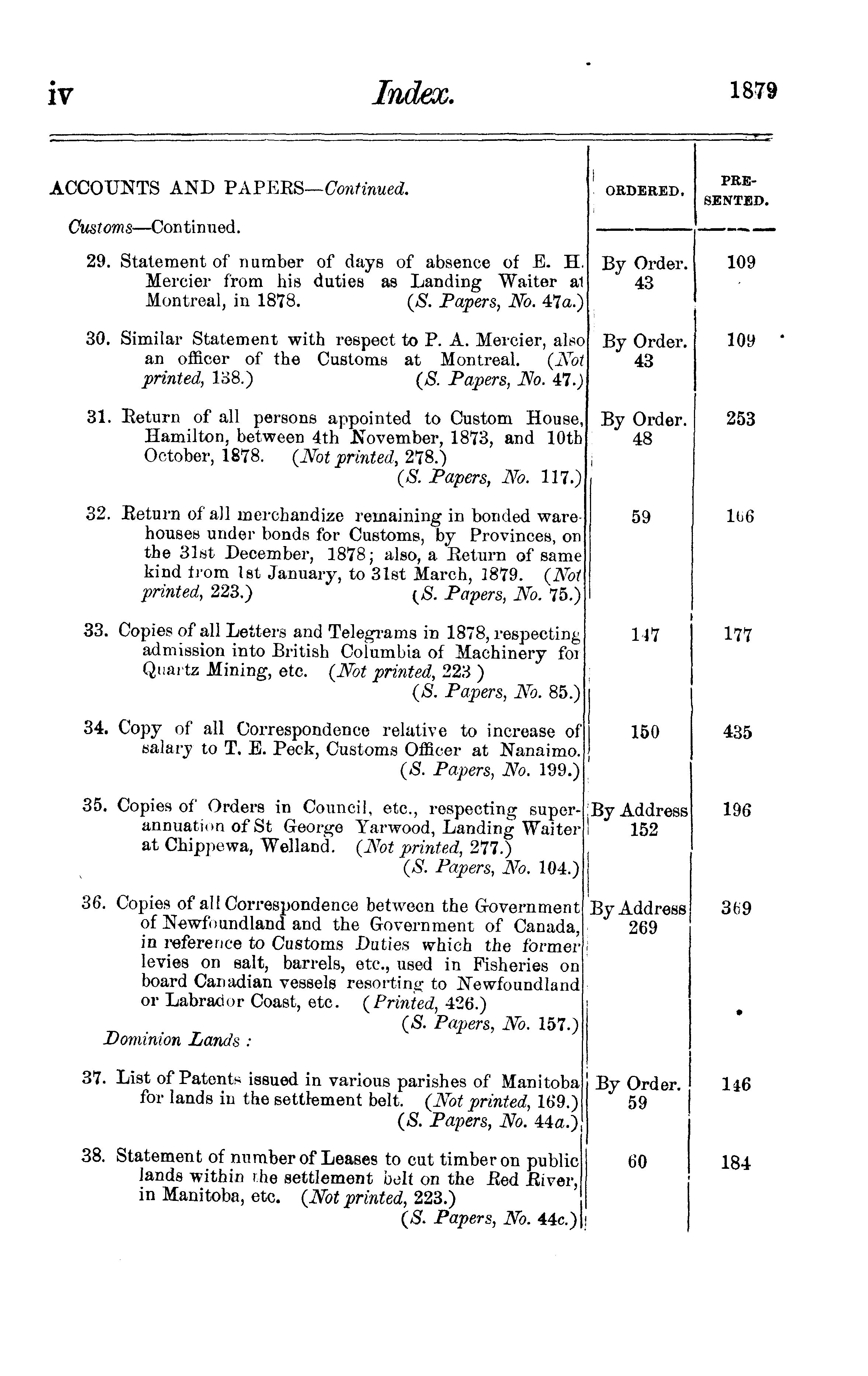 iv Index. 1879

| ACCOUNTS AND PAPERS—Continued. | ORDERED. | PRESENTED. |
|---|---|---|
| Customs—Continued. | | |
| 29. Statement of number of days of absence of E. H. Mercier from his duties as Landing Waiter at Montreal, in 1878. (S. Papers, No. 47a.) | By Order. 43 | 109 |
| 30. Similar Statement with respect to P. A. Mercier, also an officer of the Customs at Montreal. (Not printed, 138.) (S. Papers, No. 47.) | By Order. 43 | 109 |
| 31. Return of all persons appointed to Custom House, Hamilton, between 4th November, 1873, and 10th October, 1878. (Not printed, 278.) (S. Papers, No. 117.) | By Order. 48 | 253 |
| 32. Return of all merchandize remaining in bonded warehouses under bonds for Customs, by Provinces, on the 31st December, 1878; also, a Return of same kind from 1st January, to 31st March, 1879. (Not printed, 223.) (S. Papers, No. 75.) | 59 | 166 |
| 33. Copies of all Letters and Telegrams in 1878, respecting admission into British Columbia of Machinery for Quartz Mining, etc. (Not printed, 223 ) (S. Papers, No. 85.) | 147 | 177 |
| 34. Copy of all Correspondence relative to increase of salary to T. E. Peck, Customs Officer at Nanaimo. (S. Papers, No. 199.) | 150 | 435 |
| 35. Copies of Orders in Council, etc., respecting superannuation of St George Yarwood, Landing Waiter at Chippewa, Welland. (Not printed, 277.) (S. Papers, No. 104.) | By Address 152 | 196 |
| 36. Copies of all Correspondence between the Government of Newfoundland and the Government of Canada, in reference to Customs Duties which the former levies on salt, barrels, etc., used in Fisheries on board Canadian vessels resorting to Newfoundland or Labrador Coast, etc. (Printed, 426.) (S. Papers, No. 157.) | By Address 269 | 369 |
| Dominion Lands : | | |
| 37. List of Patents issued in various parishes of Manitoba for lands in the settlement belt. (Not printed, 169.) (S. Papers, No. 44a.) | By Order. 59 | 146 |
| 38. Statement of number of Leases to cut timber on public lands within the settlement belt on the Red River, in Manitoba, etc. (Not printed, 223.) (S. Papers, No. 44c.) | 60 | 184 |